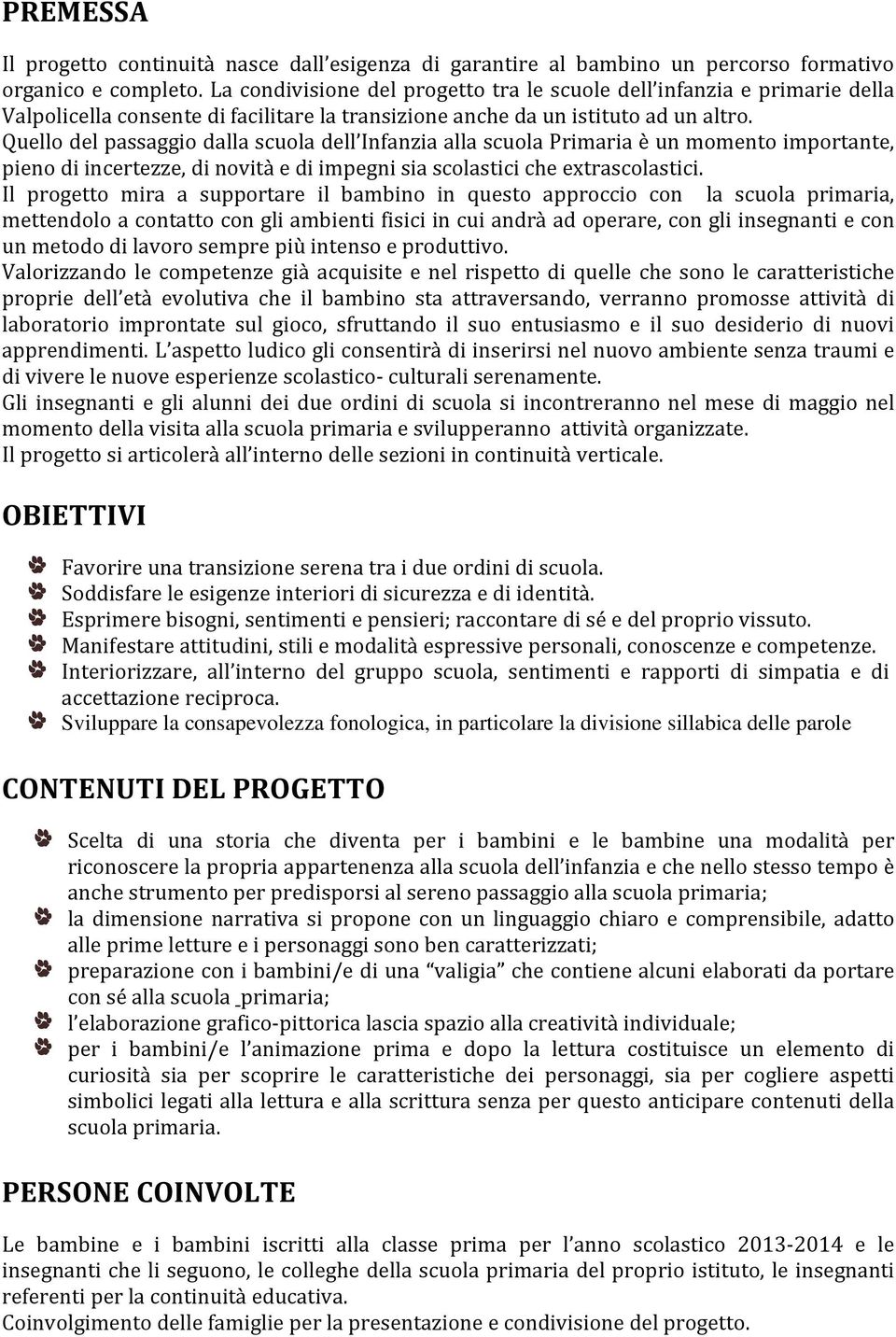 PREMESSA

Il progetto continuità nasce dall'esigenza di garantire al bambino un percorso formativo organico e completo. La condivisione del progetto tra le scuole dell'infanzia e primarie della Valpolicella consente di facilitare la transizione anche da un istituto ad un altro.
Quello del passaggio dalla scuola dell'Infanzia alla scuola Primaria è un momento importante, pieno di incertezze, di novità e di impegni sia scolastici che extrascolastici.
Il progetto mira a supportare il bambino in questo approccio con la scuola primaria, mettendolo a contatto con gli ambienti fisici in cui andrà ad operare, con gli insegnanti e con un metodo di lavoro sempre più intenso e produttivo.
Valorizzando le competenze già acquisite e nel rispetto di quelle che sono le caratteristiche proprie dell'età evolutiva che il bambino sta attraversando, verranno promosse attività di laboratorio improntate sul gioco, sfruttando il suo entusiasmo e il suo desiderio di nuovi apprendimenti. L'aspetto ludico gli consentirà di inserirsi nel nuovo ambiente senza traumi e di vivere le nuove esperienze scolastico- culturali serenamente.
Gli insegnanti e gli alunni dei due ordini di scuola si incontreranno nel mese di maggio nel momento della visita alla scuola primaria e svilupperanno attività organizzate.
Il progetto si articolerà all'interno delle sezioni in continuità verticale.

OBIETTIVI

Favorire una transizione serena tra i due ordini di scuola.
Soddisfare le esigenze interiori di sicurezza e di identità.
Esprimere bisogni, sentimenti e pensieri; raccontare di sé e del proprio vissuto.
Manifestare attitudini, stili e modalità espressive personali, conoscenze e competenze.
Interiorizzare, all'interno del gruppo scuola, sentimenti e rapporti di simpatia e di accettazione reciproca.
Sviluppare la consapevolezza fonologica, in particolare la divisione sillabica delle parole

CONTENUTI DEL PROGETTO

Scelta di una storia che diventa per i bambini e le bambine una modalità per riconoscere la propria appartenenza alla scuola dell'infanzia e che nello stesso tempo è anche strumento per predisporsi al sereno passaggio alla scuola primaria;
la dimensione narrativa si propone con un linguaggio chiaro e comprensibile, adatto alle prime letture e i personaggi sono ben caratterizzati;
preparazione con i bambini/e di una "valigia" che contiene alcuni elaborati da portare con sé alla scuola primaria;
l'elaborazione grafico-pittorica lascia spazio alla creatività individuale;
per i bambini/e l'animazione prima e dopo la lettura costituisce un elemento di curiosità sia per scoprire le caratteristiche dei personaggi, sia per cogliere aspetti simbolici legati alla lettura e alla scrittura senza per questo anticipare contenuti della scuola primaria.

PERSONE COINVOLTE

Le bambine e i bambini iscritti alla classe prima per l'anno scolastico 2013-2014 e le insegnanti che li seguono, le colleghe della scuola primaria del proprio istituto, le insegnanti referenti per la continuità educativa.
Coinvolgimento delle famiglie per la presentazione e condivisione del progetto.